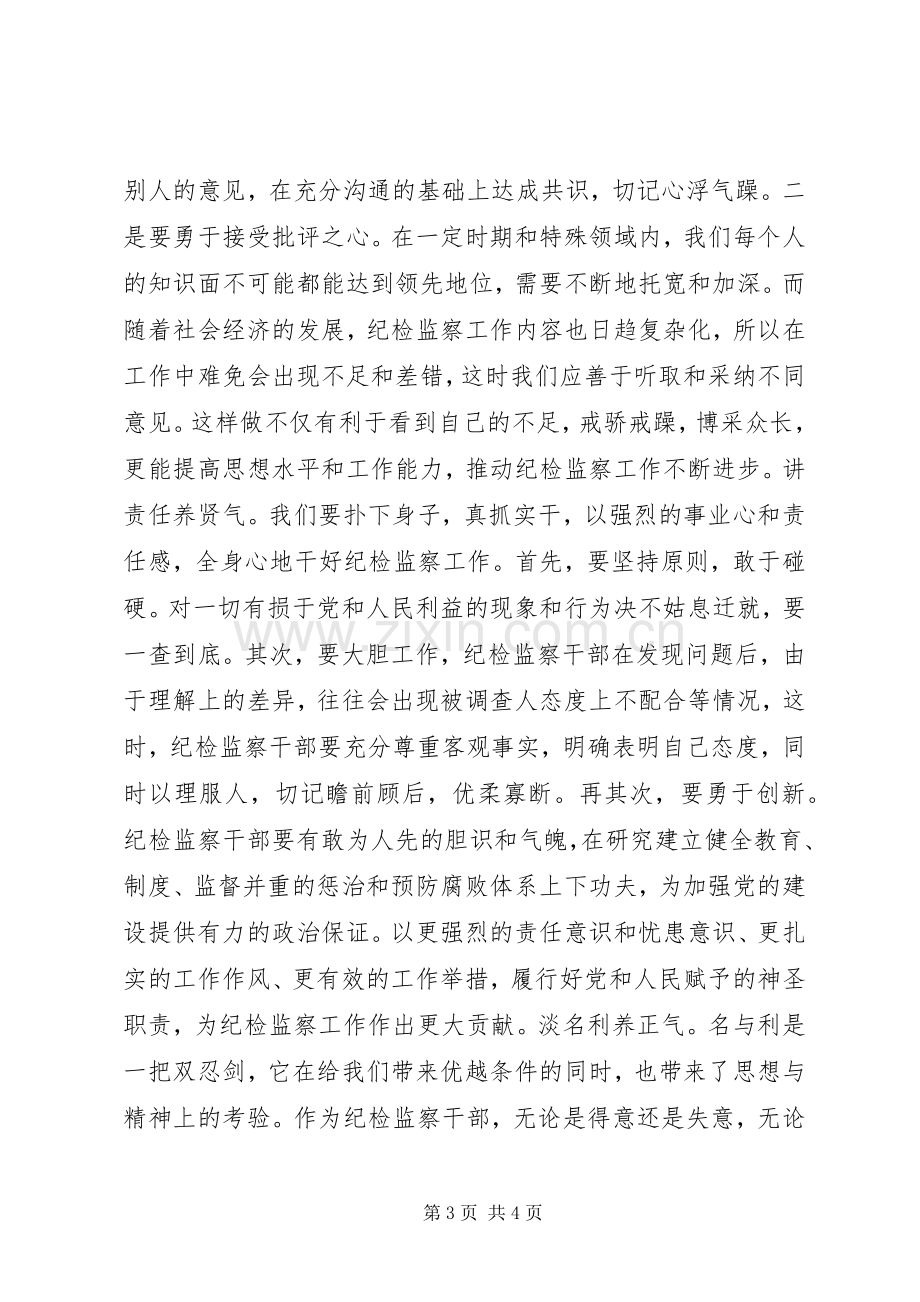 别人的意见，在充分沟通的基础上达成共识，切记心浮气躁。二是要勇于接受批评之心。在一定时期和特殊领域内，我们每个人的知识面不可能都能达到领先地位，需要不断地托宽和加深。而随着社会经济的发展，纪检监察工作内容也日趋复杂化，所以在工作中难免会出现不足和差错，这时我们应善于听取和采纳不同意见。这样做不仅有利于看到自己的不足，戒骄戒躁，博采众长，更能提高思想水平和工作能力，推动纪检监察工作不断进步。讲责任养贤气。我们要扑下身子，真抓实干，以强烈的事业心和责任感，全身心地干好纪检监察工作。首先，要坚持原则，敢于碰硬。对一切有损于党和人民利益的现象和行为决不姑息迁就，要一查到底。其次，要大胆工作，纪检监察干部在发现问题后，由于理解上的差异，往往会出现被调查人态度上不配合等情况，这时，纪检监察干部要充分尊重客观事实，明确表明自己态度，同时以理服人，切记瞻前顾后，优柔寡断。再其次，要勇于创新。纪检监察干部要有敢为人先的胆识和气魄，在研究建立健全教育、制度、监督并重的惩治和预防腐败体系上下功夫，为加强党的建设提供有力的政治保证。以更强烈的责任意识和忧患意识、更扎实的工作作风、更有效的工作举措，履行好党和人民赋予的神圣职责，为纪检监察工作作出更大贡献。淡名利养正气。名与利是一把双忍剑，它在给我们带来优越条件的同时，也带来了思想与精神上的考验。作为纪检监察干部，无论是得意还是失意，无论

第3页 共4页

www.zixin.com.cn